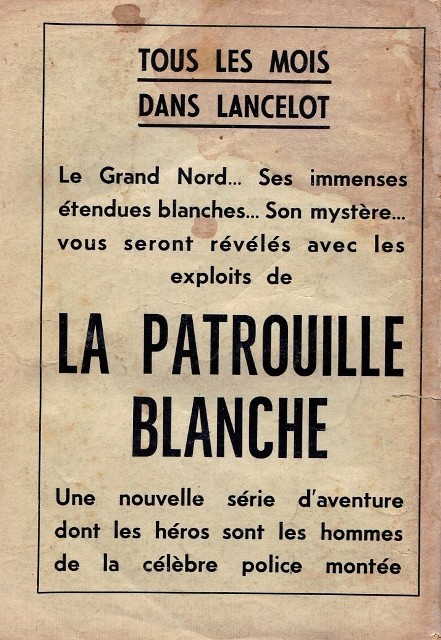 TOUS LES MOIS
DANS LANCELOT

Le Grand Nord... Ses immenses étendues blanches... Son mystère... vous seront révélés avec les exploits de

LA PATROUILLE BLANCHE

Une nouvelle série d'aventure dont les héros sont les hommes de la célèbre police montée